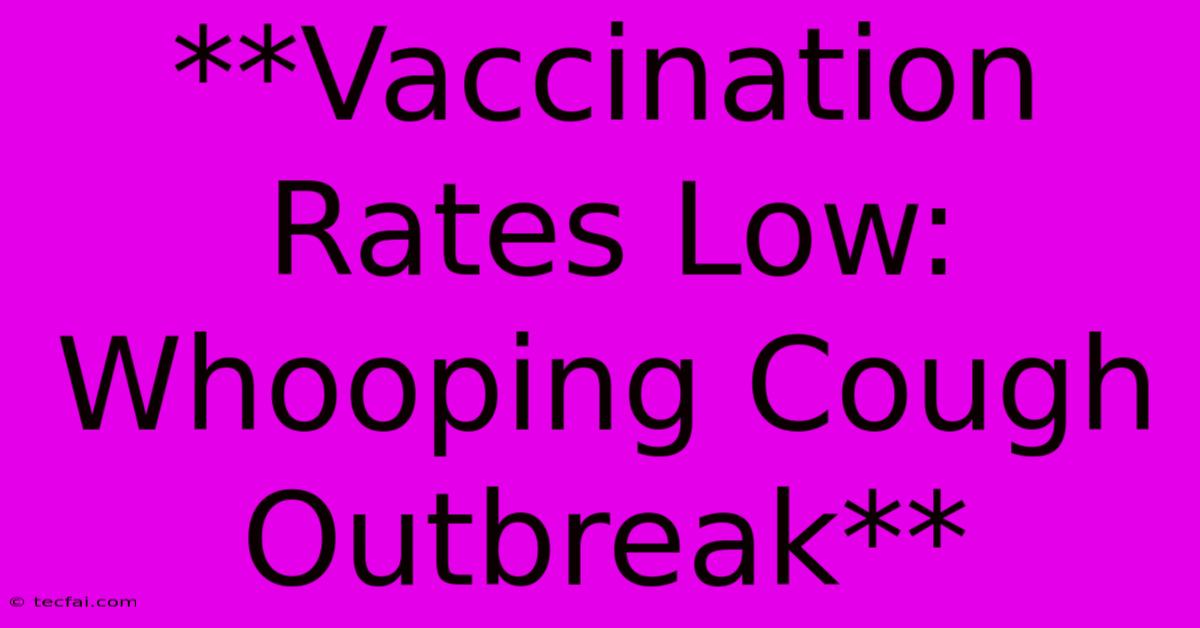 **Vaccination Rates Low: Whooping Cough Outbreak**

© tecfai.com